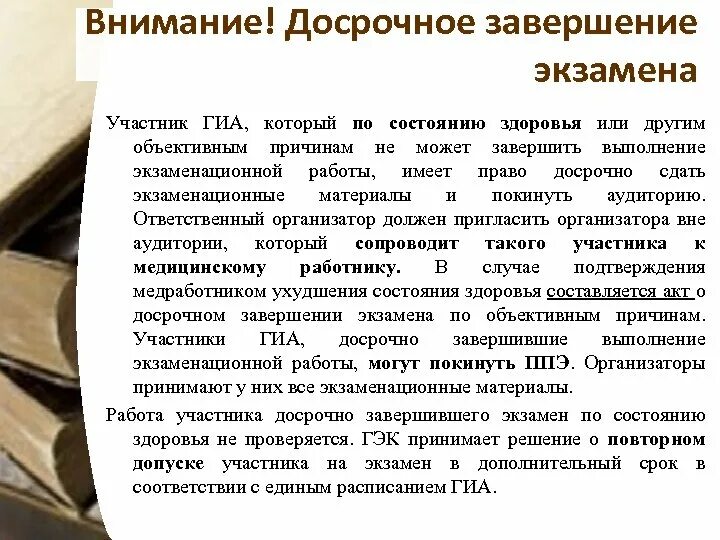 Внимание! Досрочное завершение экзамена

Участник ГИА, который по состоянию здоровья или другим объективным причинам не может завершить выполнение экзаменационной работы, имеет право досрочно сдать экзаменационные материалы и покинуть аудиторию. Ответственный организатор должен пригласить организатора вне аудитории, который сопроводит такого участника к медицинскому работнику. В случае подтверждения медработником ухудшения состояния здоровья составляется акт о досрочном завершении экзамена по объективным причинам. Участники ГИА, досрочно завершившие выполнение экзаменационной работы, могут покинуть ППЭ. Организаторы принимают у них все экзаменационные материалы.

Работа участника досрочно завершившего экзамен по состоянию здоровья не проверяется. ГЭК принимает решение о повторном допуске участника на экзамен в дополнительный срок в соответствии с единым расписанием ГИА.